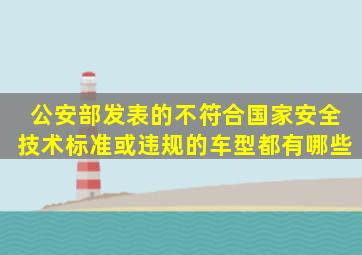 公安部发表的不符合国家安全技术标准或违规的车型都有哪些